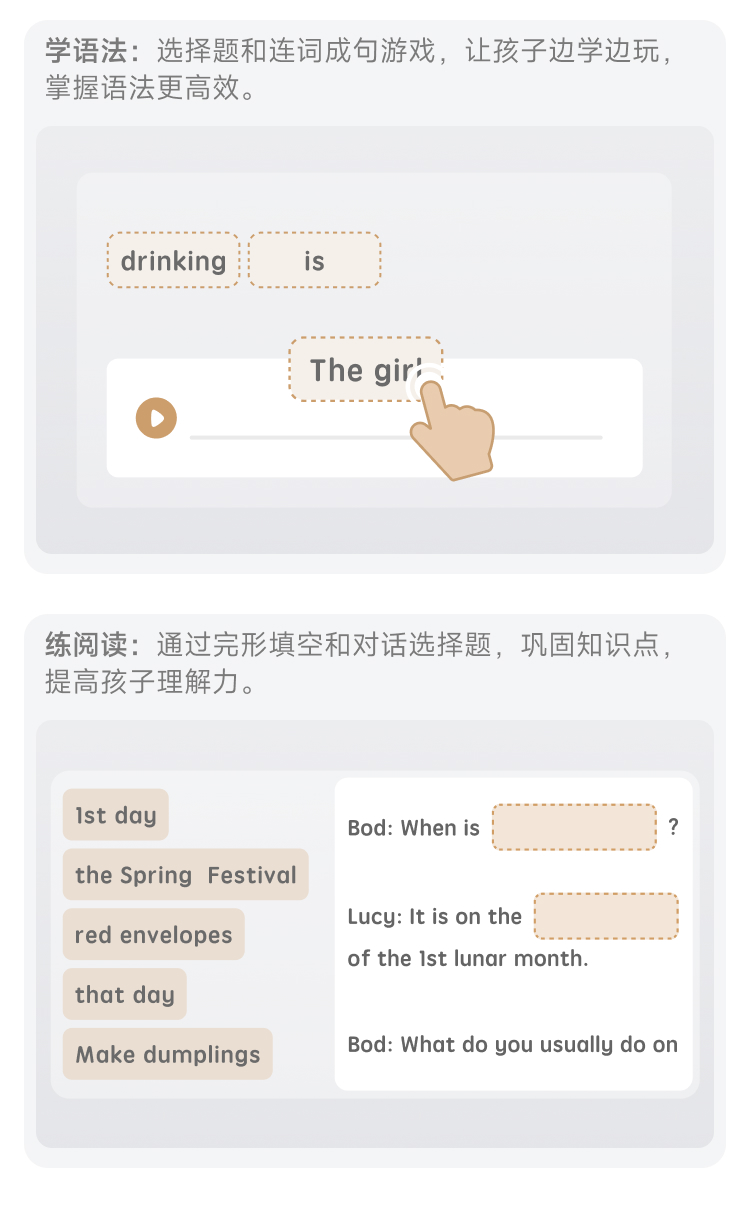 学语法：选择题和连词成句游戏，让孩子边学边玩，掌握语法更高效。

drinking

is

The girl

练阅读：通过完形填空和对话选择题，巩固知识点，提高孩子理解力。

1st day

the Spring Festival

red envelopes

that day

Make dumplings

Bod: When is ____ ?

Lucy: It is on the ____ of the 1st lunar month.

Bod: What do you usually do on